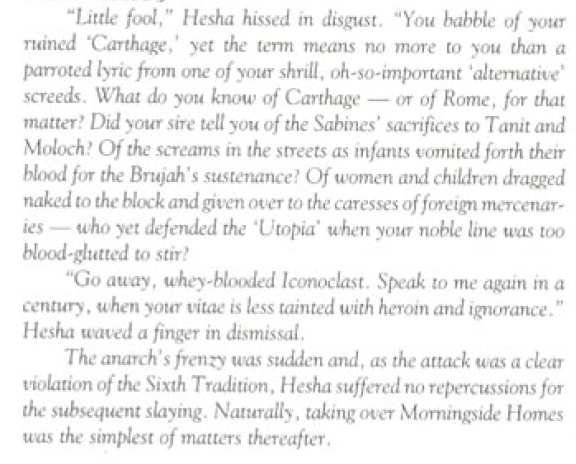 "Little fool," Hesha hissed in disgust. "You babble of your ruined 'Carthage,' yet the term means no more to you than a parroted lyric from one of your shrill, oh-so-important 'alternative' screeds. What do you know of Carthage — or of Rome, for that matter? Did your sire tell you of the Sabines' sacrifices to Tanit and Moloch? Of the screams in the streets as infants vomited forth their blood for the Brujah's sustenance? Of women and children dragged naked to the block and given over to the caresses of foreign mercenaries — who yet defended the 'Utopia' when your noble line was too blood-glutted to stir?

"Go away, whey-blooded Iconoclast. Speak to me again in a century, when your vitae is less tainted with heroin and ignorance." Hesha waved a finger in dismissal.

The anarch's frenzy was sudden and, as the attack was a clear violation of the Sixth Tradition, Hesha suffered no repercussions for the subsequent slaying. Naturally, taking over Morningside Homes was the simplest of matters thereafter.